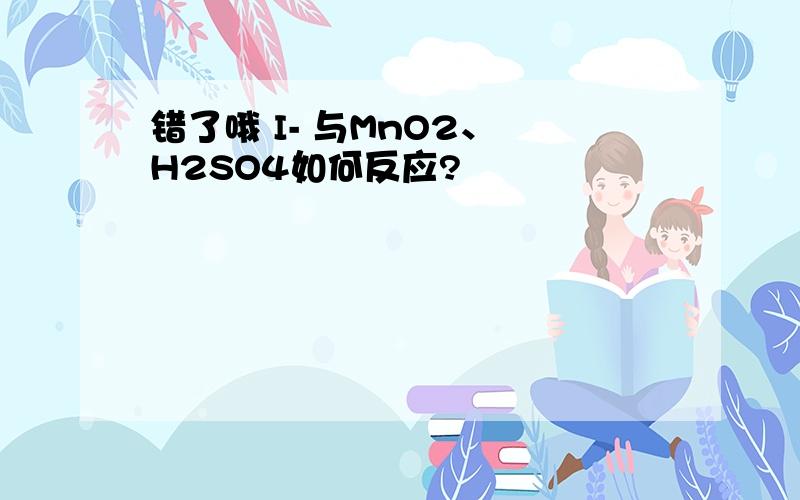 错了哦 I- 与MnO2、H2SO4如何反应?